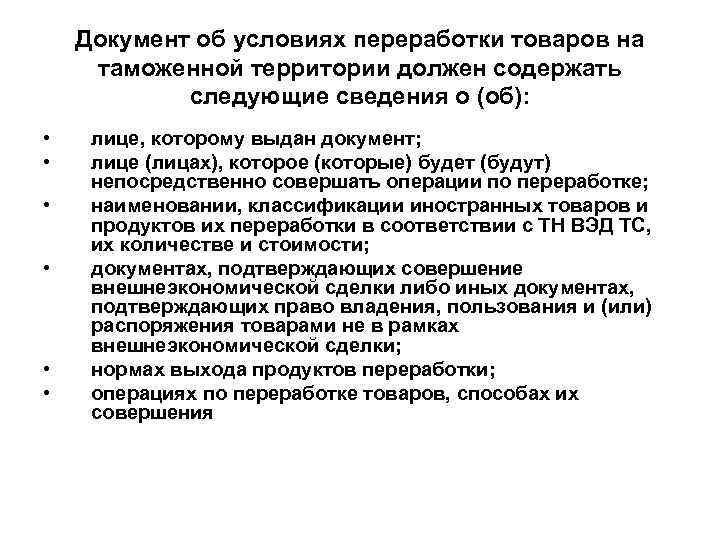 Документ об условиях переработки товаров на таможенной территории должен содержать следующие сведения о (об):

• лице, которому выдан документ;
• лице (лицах), которое (которые) будет (будут) непосредственно совершать операции по переработке;
• наименовании, классификации иностранных товаров и продуктов их переработки в соответствии с ТН ВЭД ТС, их количестве и стоимости;
• документах, подтверждающих совершение внешнеэкономической сделки либо иных документах, подтверждающих право владения, пользования и (или) распоряжения товарами не в рамках внешнеэкономической сделки;
• нормах выхода продуктов переработки;
• операциях по переработке товаров, способах их совершения